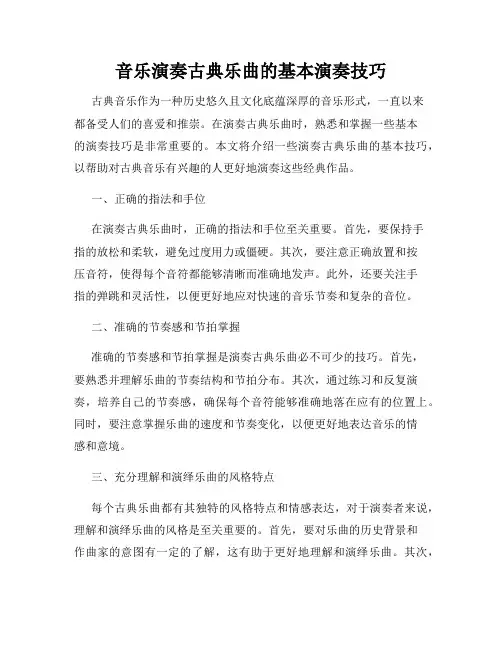 音乐演奏古典乐曲的基本演奏技巧

古典音乐作为一种历史悠久且文化底蕴深厚的音乐形式，一直以来都备受人们的喜爱和推崇。在演奏古典乐曲时，熟悉和掌握一些基本的演奏技巧是非常重要的。本文将介绍一些演奏古典乐曲的基本技巧，以帮助对古典音乐有兴趣的人更好地演奏这些经典作品。

一、正确的指法和手位

在演奏古典乐曲时，正确的指法和手位至关重要。首先，要保持手指的放松和柔软，避免过度用力或僵硬。其次，要注意正确放置和按压音符，使得每个音符都能够清晰而准确地发声。此外，还要关注手指的弹跳和灵活性，以便更好地应对快速的音乐节奏和复杂的音位。

二、准确的节奏感和节拍掌握

准确的节奏感和节拍掌握是演奏古典乐曲必不可少的技巧。首先，要熟悉并理解乐曲的节奏结构和节拍分布。其次，通过练习和反复演奏，培养自己的节奏感，确保每个音符能够准确地落在应有的位置上。同时，要注意掌握乐曲的速度和节奏变化，以便更好地表达音乐的情感和意境。

三、充分理解和演绎乐曲的风格特点

每个古典乐曲都有其独特的风格特点和情感表达，对于演奏者来说，理解和演绎乐曲的风格是至关重要的。首先，要对乐曲的历史背景和作曲家的意图有一定的了解，这有助于更好地理解和演绎乐曲。其次，